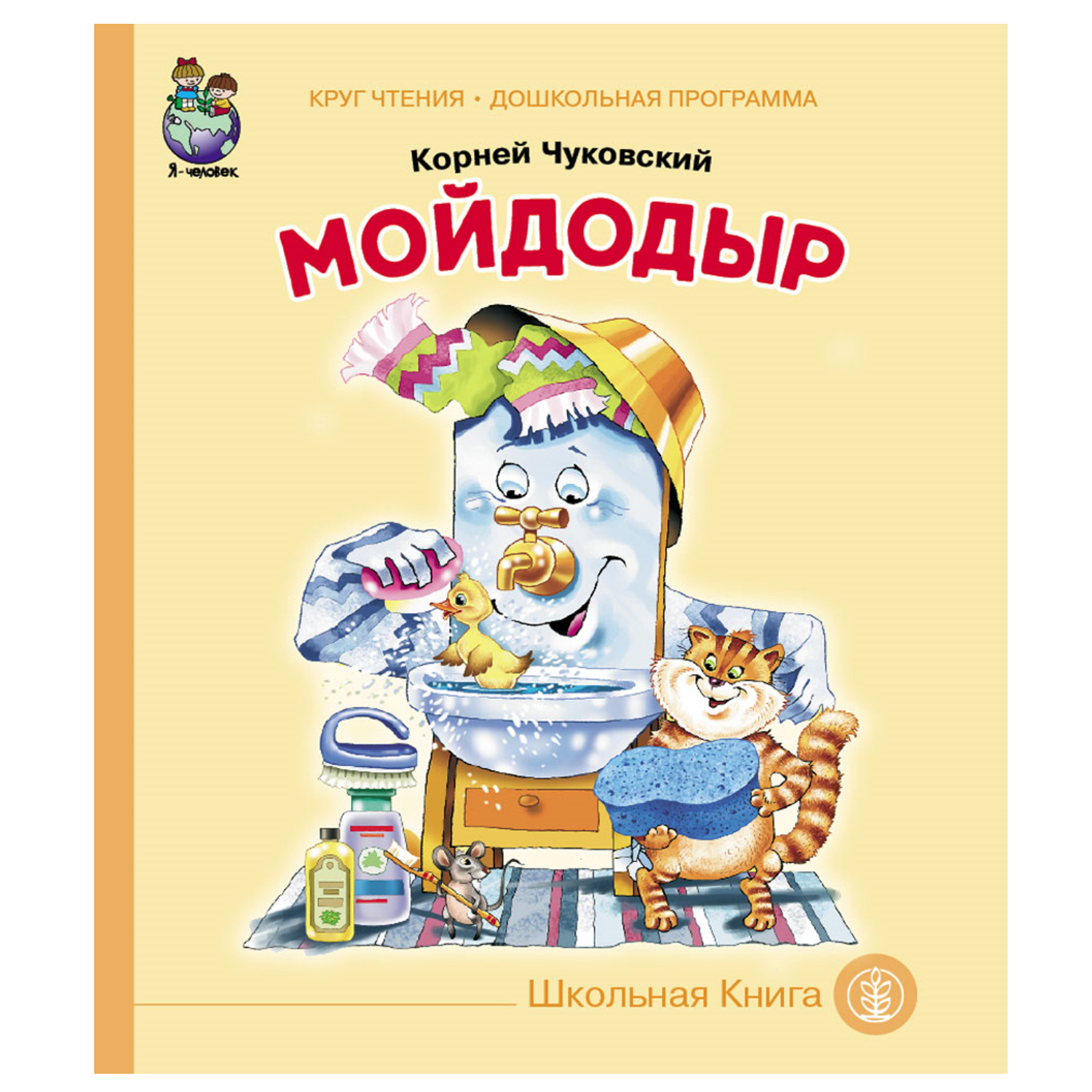 Я-человек

КРУГ ЧТЕНИЯ • ДОШКОЛЬНАЯ ПРОГРАММА

Корней Чуковский

МОЙДОДЫР

Школьная Книга